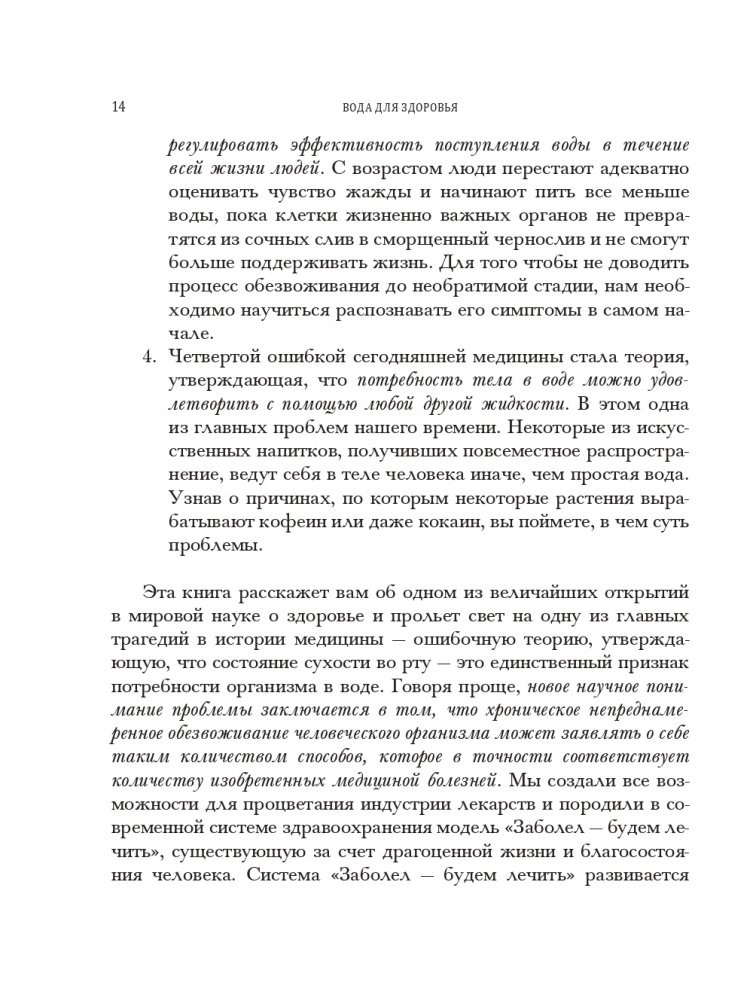 14 ВОДА ДЛЯ ЗДОРОВЬЯ

регулировать эффективность поступления воды в течение всей жизни людей. С возрастом люди перестают адекватно оценивать чувство жажды и начинают пить все меньше воды, пока клетки жизненно важных органов не превратятся из сочных слив в сморщенный чернослив и не смогут больше поддерживать жизнь. Для того чтобы не доводить процесс обезвоживания до необратимой стадии, нам необходимо научиться распознавать его симптомы в самом начале.

4. Четвертой ошибкой сегодняшней медицины стала теория, утверждающая, что потребность тела в воде можно удовлетворить с помощью любой другой жидкости. В этом одна из главных проблем нашего времени. Некоторые из искусственных напитков, получивших повсеместное распространение, ведут себя в теле человека иначе, чем простая вода. Узнав о причинах, по которым некоторые растения вырабатывают кофеин или даже кокаин, вы поймете, в чем суть проблемы.

Эта книга расскажет вам об одном из величайших открытий в мировой науке о здоровье и прольет свет на одну из главных трагедий в истории медицины — ошибочную теорию, утверждающую, что состояние сухости во рту — это единственный признак потребности организма в воде. Говоря проще, новое научное понимание проблемы заключается в том, что хроническое непреднамеренное обезвоживание человеческого организма может заявлять о себе таким количеством способов, которое в точности соответствует количеству изобретенных медициной болезней. Мы создали все возможности для процветания индустрии лекарств и породили в современной системе здравоохранения модель «Заболел — будем лечить», существующую за счет драгоценной жизни и благосостояния человека. Система «Заболел — будем лечить» развивается